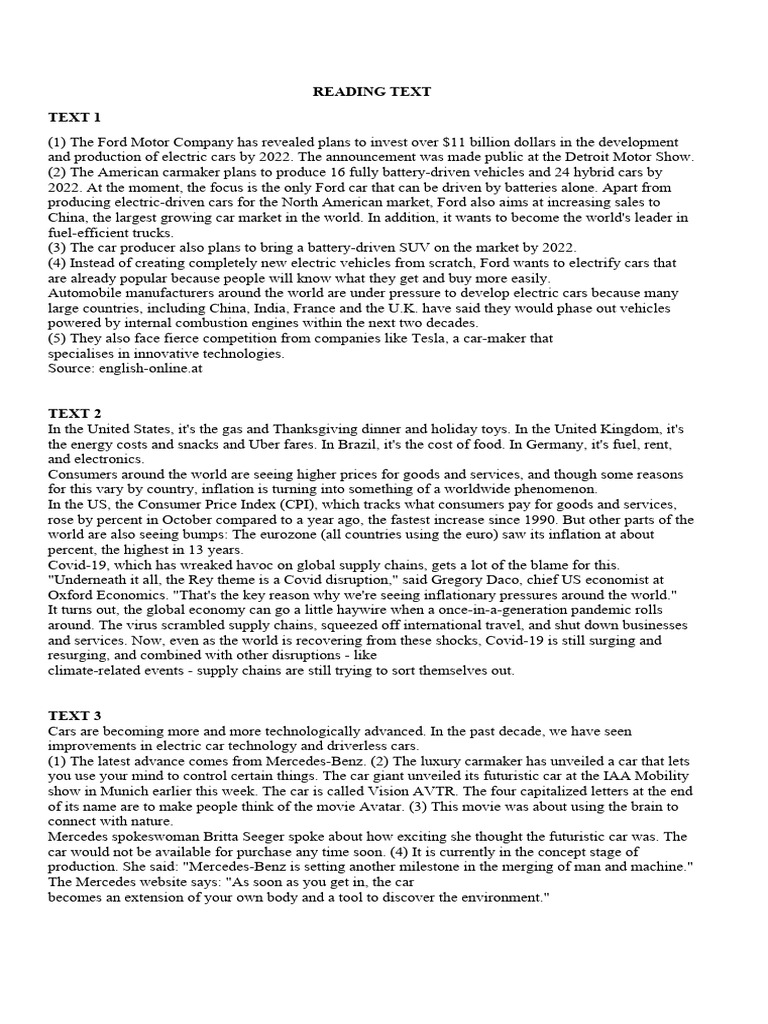 READING TEXT

TEXT 1

(1) The Ford Motor Company has revealed plans to invest over $11 billion dollars in the development and production of electric cars by 2022. The announcement was made public at the Detroit Motor Show.
(2) The American carmaker plans to produce 16 fully battery-driven vehicles and 24 hybrid cars by 2022. At the moment, the focus is the only Ford car that can be driven by batteries alone. Apart from producing electric-driven cars for the North American market, Ford also aims at increasing sales to China, the largest growing car market in the world. In addition, it wants to become the world's leader in fuel-efficient trucks.
(3) The car producer also plans to bring a battery-driven SUV on the market by 2022.
(4) Instead of creating completely new electric vehicles from scratch, Ford wants to electrify cars that are already popular because people will know what they get and buy more easily.
Automobile manufacturers around the world are under pressure to develop electric cars because many large countries, including China, India, France and the U.K. have said they would phase out vehicles powered by internal combustion engines within the next two decades.
(5) They also face fierce competition from companies like Tesla, a car-maker that specialises in innovative technologies.
Source: english-online.at

TEXT 2
In the United States, it's the gas and Thanksgiving dinner and holiday toys. In the United Kingdom, it's the energy costs and snacks and Uber fares. In Brazil, it's the cost of food. In Germany, it's fuel, rent, and electronics.
Consumers around the world are seeing higher prices for goods and services, and though some reasons for this vary by country, inflation is turning into something of a worldwide phenomenon.
In the US, the Consumer Price Index (CPI), which tracks what consumers pay for goods and services, rose by percent in October compared to a year ago, the fastest increase since 1990. But other parts of the world are also seeing bumps: The eurozone (all countries using the euro) saw its inflation at about percent, the highest in 13 years.
Covid-19, which has wreaked havoc on global supply chains, gets a lot of the blame for this.
"Underneath it all, the Rey theme is a Covid disruption," said Gregory Daco, chief US economist at Oxford Economics. "That's the key reason why we're seeing inflationary pressures around the world."
It turns out, the global economy can go a little haywire when a once-in-a-generation pandemic rolls around. The virus scrambled supply chains, squeezed off international travel, and shut down businesses and services. Now, even as the world is recovering from these shocks, Covid-19 is still surging and resurging, and combined with other disruptions - like climate-related events - supply chains are still trying to sort themselves out.

TEXT 3
Cars are becoming more and more technologically advanced. In the past decade, we have seen improvements in electric car technology and driverless cars.
(1) The latest advance comes from Mercedes-Benz. (2) The luxury carmaker has unveiled a car that lets you use your mind to control certain things. The car giant unveiled its futuristic car at the IAA Mobility show in Munich earlier this week. The car is called Vision AVTR. The four capitalized letters at the end of its name are to make people think of the movie Avatar. (3) This movie was about using the brain to connect with nature.
Mercedes spokeswoman Britta Seeger spoke about how exciting she thought the futuristic car was. The car would not be available for purchase any time soon. (4) It is currently in the concept stage of production. She said: "Mercedes-Benz is setting another milestone in the merging of man and machine." The Mercedes website says: "As soon as you get in, the car becomes an extension of your own body and a tool to discover the environment."